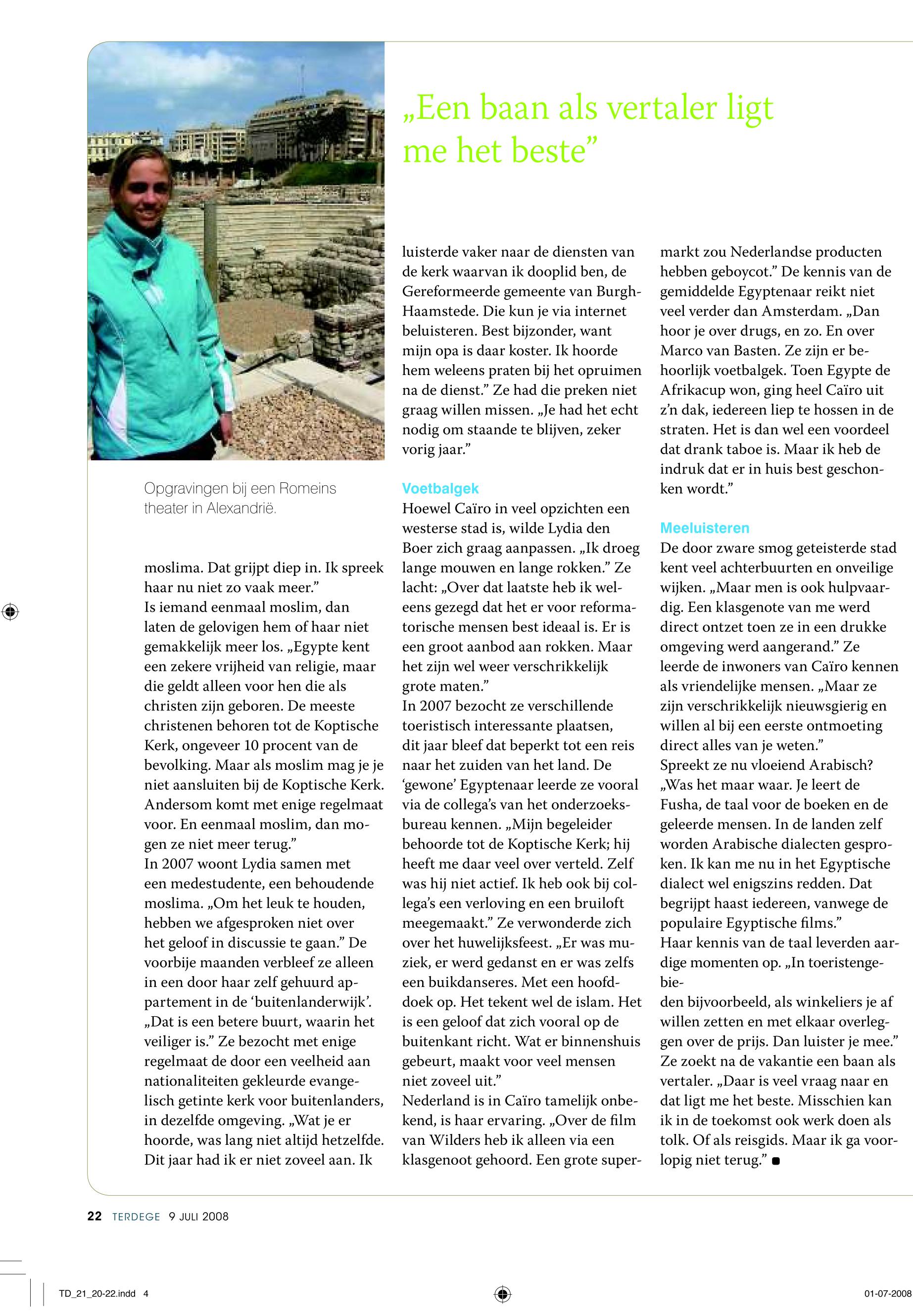 „Een baan als vertaler ligt me het beste”

Opgravingen bij een Romeins theater in Alexandrië.

moslima. Dat grijpt diep in. Ik spreek haar nu niet zo vaak meer.”
Is iemand eenmaal moslim, dan laten de gelovigen hem of haar niet gemakkelijk meer los. „Egypte kent een zekere vrijheid van religie, maar die geldt alleen voor hen die als christen zijn geboren. De meeste christenen behoren tot de Koptische Kerk, ongeveer 10 procent van de bevolking. Maar als moslim mag je je niet aansluiten bij de Koptische Kerk. Andersom komt met enige regelmaat voor. En eenmaal moslim, dan mogen ze niet meer terug.”
In 2007 woont Lydia samen met een medestudente, een behoudende moslima. „Om het leuk te houden, hebben we afgesproken niet over het geloof in discussie te gaan.” De voorbije maanden verbleef ze alleen in een door haar zelf gehuurd appartement in de ‘buitenlanderwijk’. „Dat is een betere buurt, waarin het veiliger is.” Ze bezocht met enige regelmaat de door een veelheid aan nationaliteiten gekleurde evangelisch getinte kerk voor buitenlanders, in dezelfde omgeving. „Wat je er hoorde, was lang niet altijd hetzelfde. Dit jaar had ik er niet zoveel aan. Ik luisterde vaker naar de diensten van de kerk waarvan ik dooplid ben, de Gereformeerde gemeente van Burgh-Haamstede. Die kun je via internet beluisteren. Best bijzonder, want mijn opa is daar koster. Ik hoorde hem weleens praten bij het opruimen na de dienst.” Ze had die preken niet graag willen missen. „Je had het echt nodig om staande te blijven, zeker vorig jaar.”

Voetbalgek
Hoewel Caïro in veel opzichten een westerse stad is, wilde Lydia den Boer zich graag aanpassen. „Ik droeg lange mouwen en lange rokken.” Ze lacht: „Over dat laatste heb ik weleens gezegd dat het er voor reformatorische mensen best ideaal is. Er is een groot aanbod aan rokken. Maar het zijn wel weer verschrikkelijk grote maten.”
In 2007 bezocht ze verschillende toeristisch interessante plaatsen, dit jaar bleef dat beperkt tot een reis naar het zuiden van het land. De ‘gewone’ Egyptenaar leerde ze vooral via de collega’s van het onderzoeksbureau kennen. „Mijn begeleider behoorde tot de Koptische Kerk; hij heeft me daar veel over verteld. Zelf was hij niet actief. Ik heb ook bij collega’s een verloving en een bruiloft meegemaakt.” Ze verwonderde zich over het huwelijksfeest. „Er was muziek, er werd gedanst en er was zelfs een buikdanseres. Met een hoofddoek op. Het tekent wel de islam. Het is een geloof dat zich vooral op de buitenkant richt. Wat er binnenshuis gebeurt, maakt voor veel mensen niet zoveel uit.”
Nederland is in Caïro tamelijk onbekend, is haar ervaring. „Over de film van Wilders heb ik alleen via een klasgenoot gehoord. Een grote supermarkt zou Nederlandse producten hebben geboycot.” De kennis van de gemiddelde Egyptenaar reikt niet veel verder dan Amsterdam. „Dan hoor je over drugs, en zo. En over Marco van Basten. Ze zijn er behoorlijk voetbalgek. Toen Egypte de Afrikacup won, ging heel Caïro uit z’n dak, iedereen liep te hossen in de straten. Het is dan wel een voordeel dat drank taboe is. Maar ik heb de indruk dat er in huis best geschonken wordt.”

Meeluisteren
De door zware smog geteisterde stad kent veel achterbuurten en onveilige wijken. „Maar men is ook hulpvaardig. Een klasgenote van me werd direct ontzet toen ze in een drukke omgeving werd aangerand.” Ze leerde de inwoners van Caïro kennen als vriendelijke mensen. „Maar ze zijn verschrikkelijk nieuwsgierig en willen al bij een eerste ontmoeting direct alles van je weten.”
Spreekt ze nu vloeiend Arabisch? „Was het maar waar. Je leert de Fusha, de taal voor de boeken en de geleerde mensen. In de landen zelf worden Arabische dialecten gesproken. Ik kan me nu in het Egyptische dialect wel enigszins redden. Dat begrijpt haast iedereen, vanwege de populaire Egyptische films.”
Haar kennis van de taal leverden aardige momenten op. „In toeristengebie-
den bijvoorbeeld, als winkeliers je af willen zetten en met elkaar overleggen over de prijs. Dan luister je mee.”
Ze zoekt na de vakantie een baan als vertaler. „Daar is veel vraag naar en dat ligt me het beste. Misschien kan ik in de toekomst ook werk doen als tolk. Of als reisgids. Maar ik ga voorlopig niet terug.”

22 TERDEGE 9 JULI 2008

TD_21_20-22.indd 4 01-07-2008